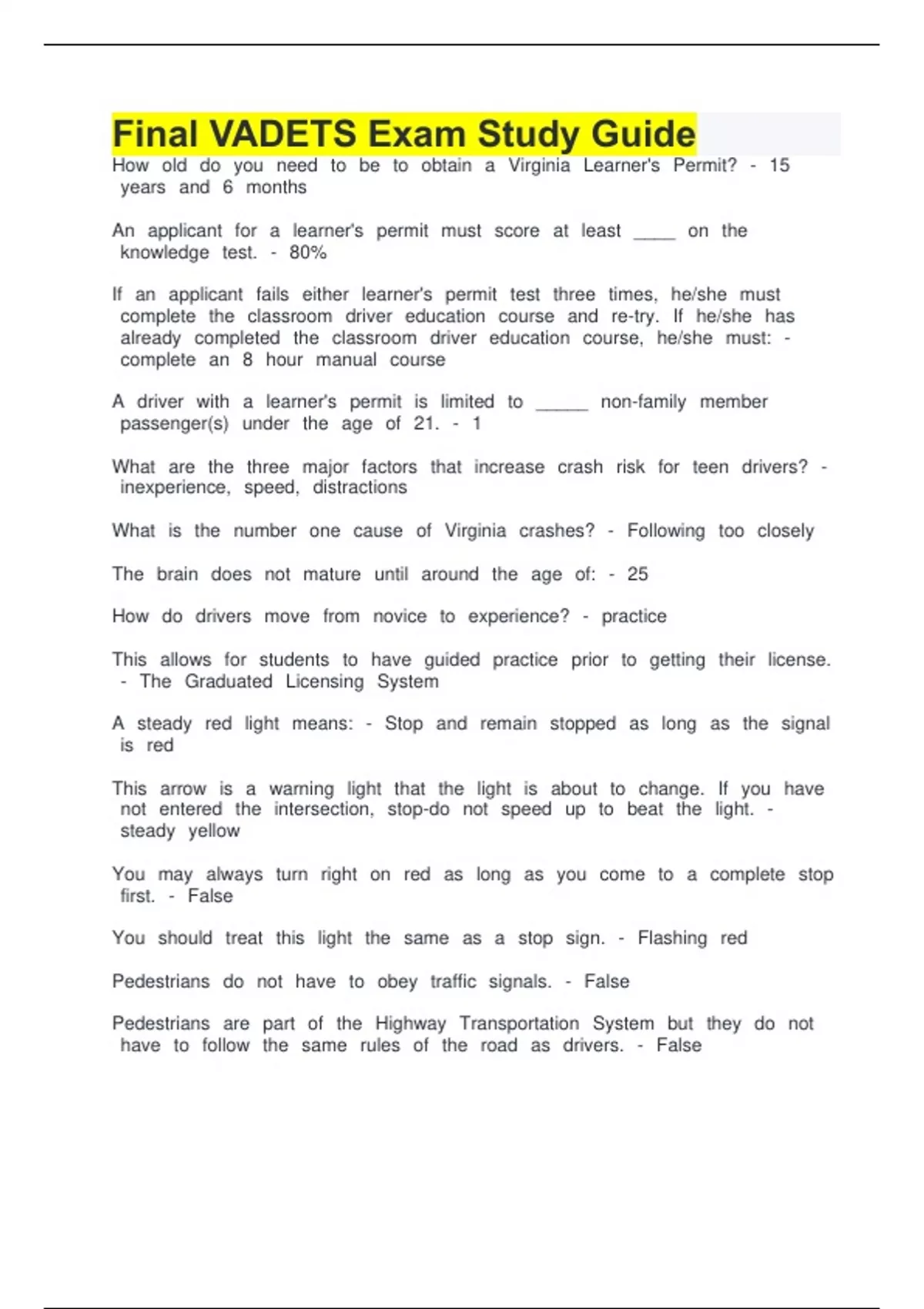 Final VADETS Exam Study Guide

How old do you need to be to obtain a Virginia Learner's Permit? - 15 years and 6 months

An applicant for a learner's permit must score at least ____ on the knowledge test. - 80%

If an applicant fails either learner's permit test three times, he/she must complete the classroom driver education course and re-try. If he/she has already completed the classroom driver education course, he/she must: - complete an 8 hour manual course

A driver with a learner's permit is limited to _____ non-family member passenger(s) under the age of 21. - 1

What are the three major factors that increase crash risk for teen drivers? - inexperience, speed, distractions

What is the number one cause of Virginia crashes? - Following too closely

The brain does not mature until around the age of: - 25

How do drivers move from novice to experience? - practice

This allows for students to have guided practice prior to getting their license. - The Graduated Licensing System

A steady red light means: - Stop and remain stopped as long as the signal is red

This arrow is a warning light that the light is about to change. If you have not entered the intersection, stop-do not speed up to beat the light. - steady yellow

You may always turn right on red as long as you come to a complete stop first. - False

You should treat this light the same as a stop sign. - Flashing red

Pedestrians do not have to obey traffic signals. - False

Pedestrians are part of the Highway Transportation System but they do not have to follow the same rules of the road as drivers. - False